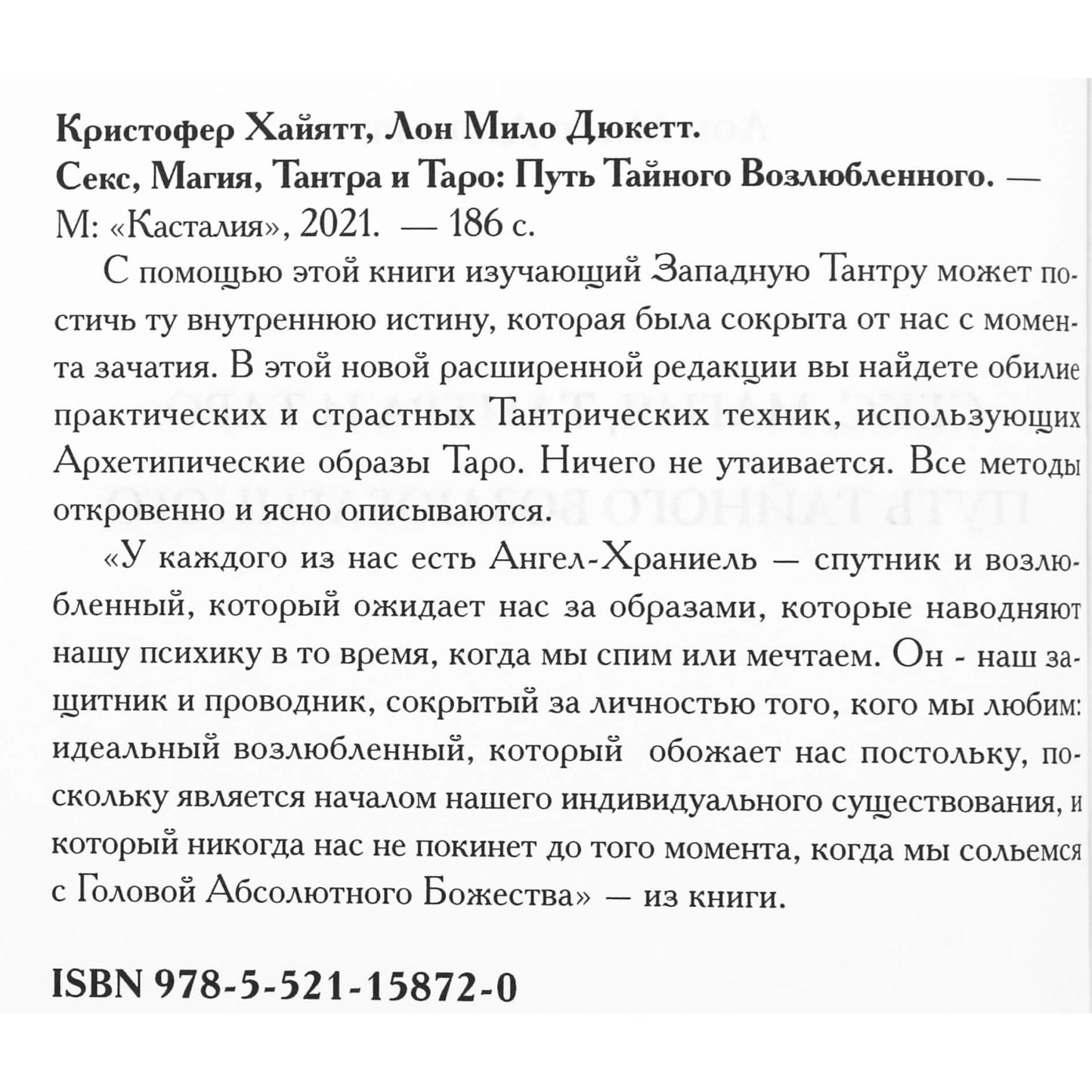 Кристофер Хайятт, Лон Мило Дюкетт.
Секс, Магия, Тантра и Таро: Путь Тайного Возлюбленного. —
М: «Касталия», 2021. — 186 с.

С помощью этой книги изучающий Западную Тантру может постичь ту внутреннюю истину, которая была сокрыта от нас с момента зачатия. В этой новой расширенной редакции вы найдете обилие практических и страстных Тантрических техник, использующих Архетипические образы Таро. Ничего не утаивается. Все методы откровенно и ясно описываются.

«У каждого из нас есть Ангел-Храниель — спутник и возлюбленный, который ожидает нас за образами, которые наводняют нашу психику в то время, когда мы спим или мечтаем. Он - наш защитник и проводник, сокрытый за личностью того, кого мы любим: идеальный возлюбленный, который обожает нас постольку, поскольку является началом нашего индивидуального существования, и который никогда нас не покинет до того момента, когда мы сольемся с Головой Абсолютного Божества» — из книги.

ISBN 978-5-521-15872-0